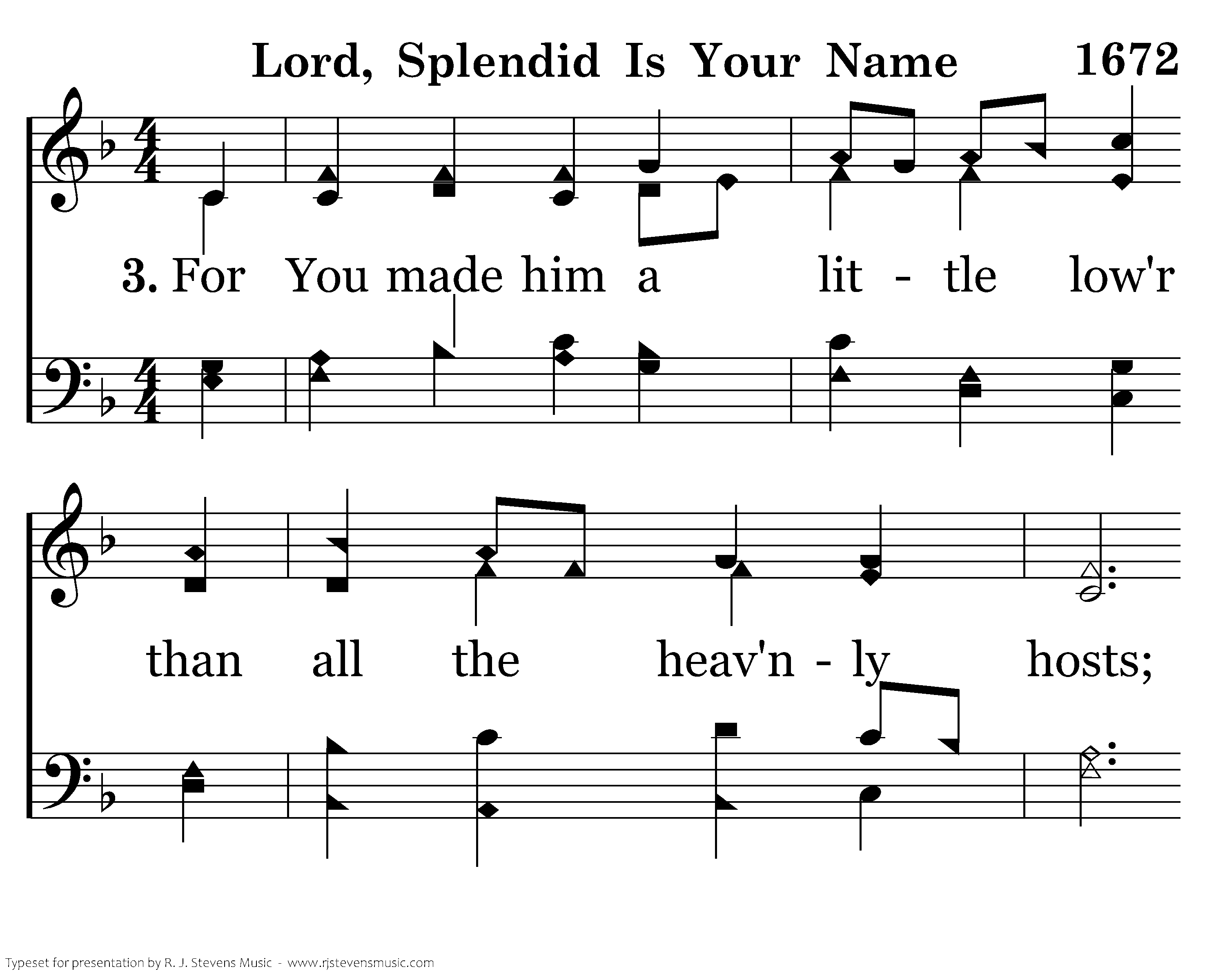 Lord, Splendid Is Your Name 1672

3. For You made him a lit - tle low'r

than all the heav'n - ly hosts;

Typeset for presentation by R. J. Stevens Music - www.rjstevensmusic.com